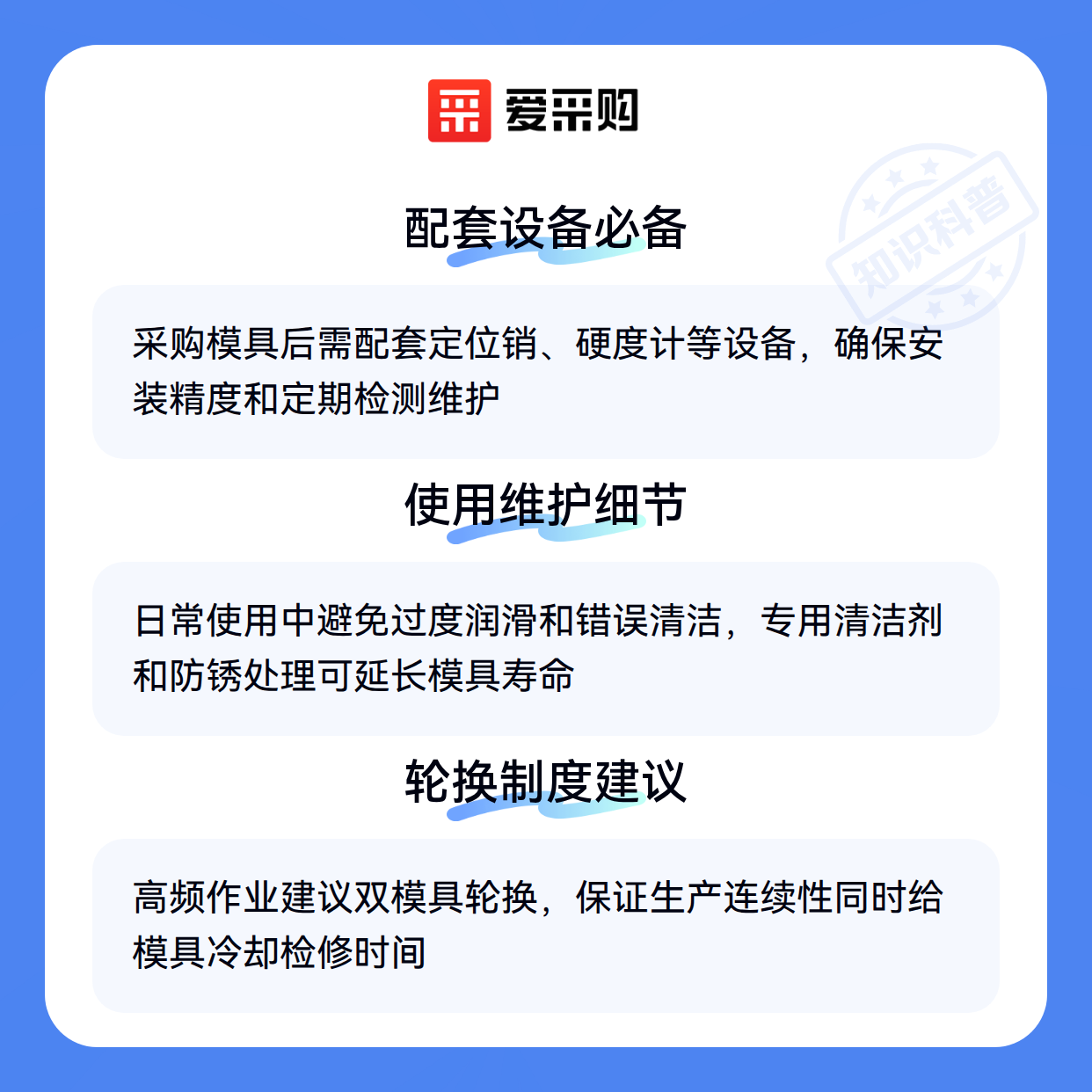 爱采购

配套设备必备

采购模具后需配套定位销、硬度计等设备，确保安装精度和定期检测维护

使用维护细节

日常使用中避免过度润滑和错误清洁，专用清洁剂和防锈处理可延长模具寿命

轮换制度建议

高频作业建议双模具轮换，保证生产连续性同时给模具冷却检修时间

知识科普